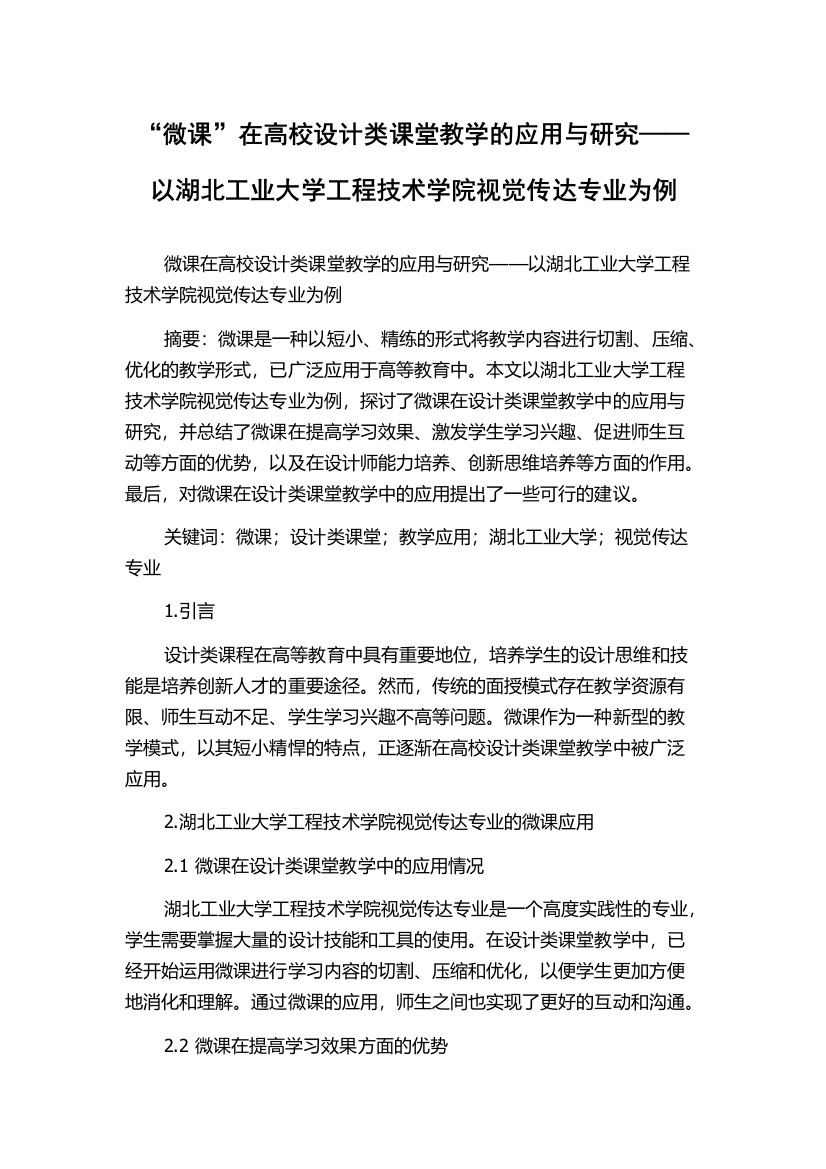 “微课”在高校设计类课堂教学的应用与研究——以湖北工业大学工程技术学院视觉传达专业为例

微课在高校设计类课堂教学的应用与研究——以湖北工业大学工程技术学院视觉传达专业为例

摘要：微课是一种以短小、精练的形式将教学内容进行切割、压缩、优化的教学形式，已广泛应用于高等教育中。本文以湖北工业大学工程技术学院视觉传达专业为例，探讨了微课在设计类课堂教学中的应用与研究，并总结了微课在提高学习效果、激发学生学习兴趣、促进师生互动等方面的优势，以及在设计师能力培养、创新思维培养等方面的作用。最后，对微课在设计类课堂教学中的应用提出了一些可行的建议。

关键词：微课；设计类课堂；教学应用；湖北工业大学；视觉传达专业

1.引言

设计类课程在高等教育中具有重要地位，培养学生的设计思维和技能是培养创新人才的重要途径。然而，传统的面授模式存在教学资源有限、师生互动不足、学生学习兴趣不高等问题。微课作为一种新型的教学模式，以其短小精悍的特点，正逐渐在高校设计类课堂教学中被广泛应用。

2.湖北工业大学工程技术学院视觉传达专业的微课应用

2.1 微课在设计类课堂教学中的应用情况

湖北工业大学工程技术学院视觉传达专业是一个高度实践性的专业，学生需要掌握大量的设计技能和工具的使用。在设计类课堂教学中，已经开始运用微课进行学习内容的切割、压缩和优化，以便学生更加方便地消化和理解。通过微课的应用，师生之间也实现了更好的互动和沟通。

2.2 微课在提高学习效果方面的优势